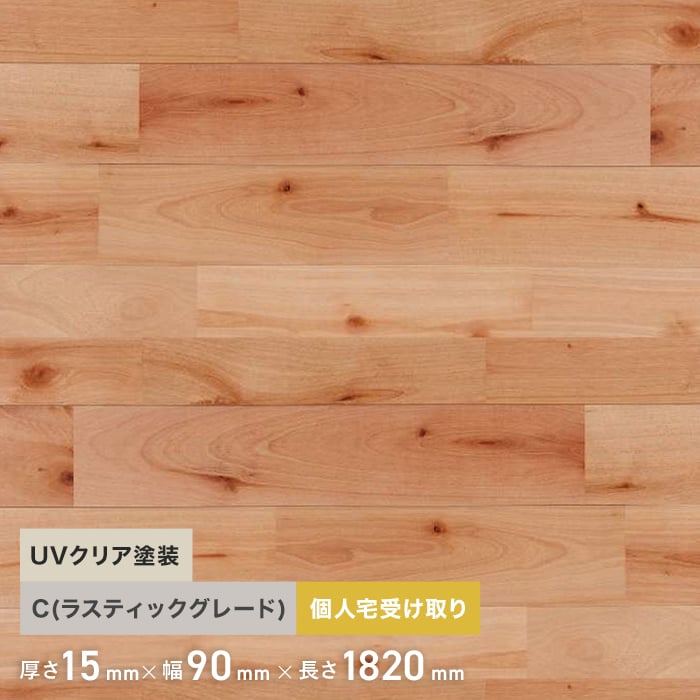 UVクリア塗装

C(ラスティックグレード)

個人宅受け取り

厚さ15mm×幅90mm×長さ1820mm